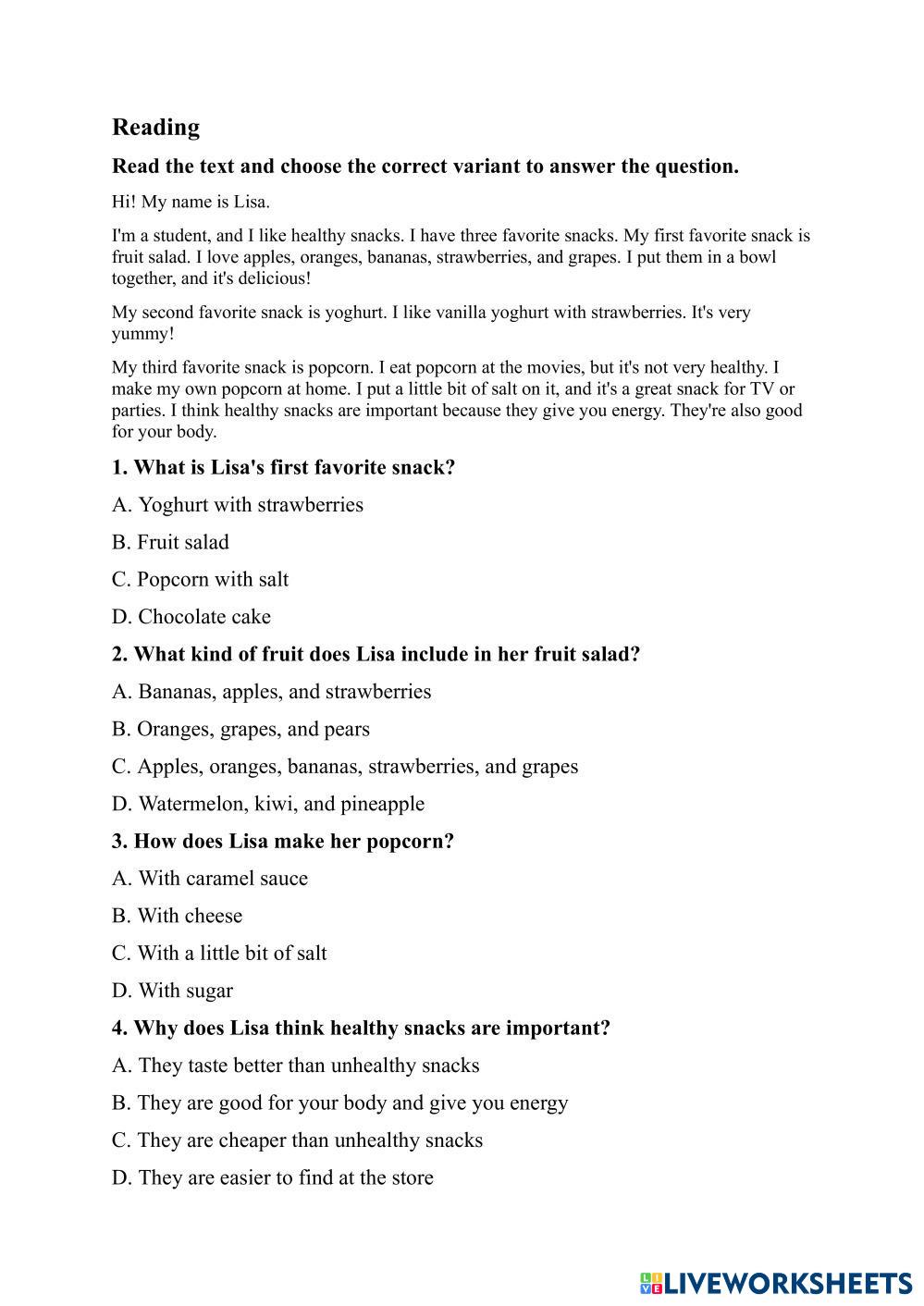 Reading

Read the text and choose the correct variant to answer the question.

Hi! My name is Lisa.

I'm a student, and I like healthy snacks. I have three favorite snacks. My first favorite snack is fruit salad. I love apples, oranges, bananas, strawberries, and grapes. I put them in a bowl together, and it's delicious!

My second favorite snack is yoghurt. I like vanilla yoghurt with strawberries. It's very yummy!

My third favorite snack is popcorn. I eat popcorn at the movies, but it's not very healthy. I make my own popcorn at home. I put a little bit of salt on it, and it's a great snack for TV or parties. I think healthy snacks are important because they give you energy. They're also good for your body.

1. What is Lisa's first favorite snack?

A. Yoghurt with strawberries

B. Fruit salad

C. Popcorn with salt

D. Chocolate cake

2. What kind of fruit does Lisa include in her fruit salad?

A. Bananas, apples, and strawberries

B. Oranges, grapes, and pears

C. Apples, oranges, bananas, strawberries, and grapes

D. Watermelon, kiwi, and pineapple

3. How does Lisa make her popcorn?

A. With caramel sauce

B. With cheese

C. With a little bit of salt

D. With sugar

4. Why does Lisa think healthy snacks are important?

A. They taste better than unhealthy snacks

B. They are good for your body and give you energy

C. They are cheaper than unhealthy snacks

D. They are easier to find at the store

LIVEWORKSHEETS